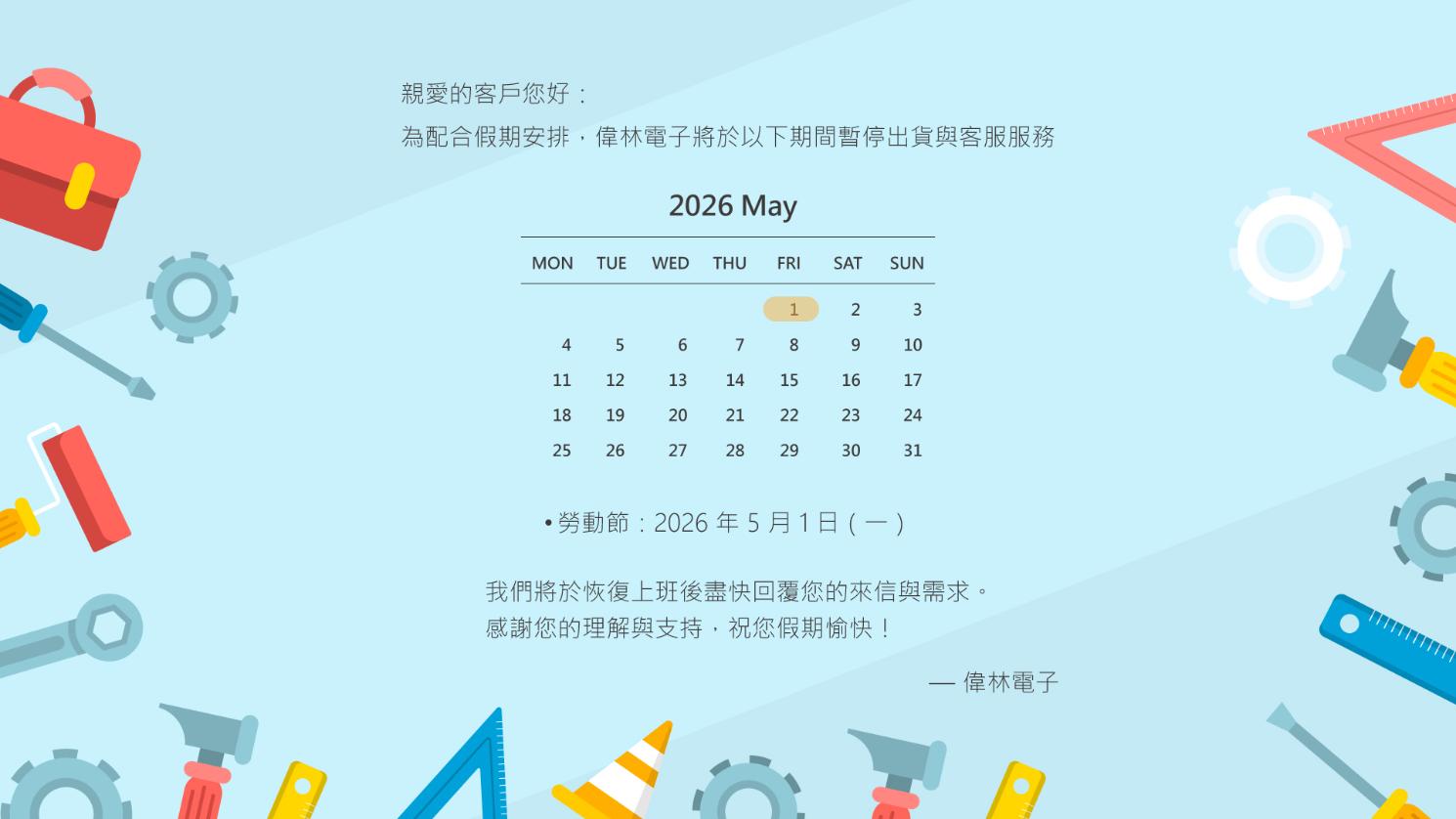 親愛的客戶您好：

為配合假期安排，偉林電子將於以下期間暫停出貨與客服服務

2026 May

| MON | TUE | WED | THU | FRI | SAT | SUN |
|---|---|---|---|---|---|---|
| | | | | 1 | 2 | 3 |
| 4 | 5 | 6 | 7 | 8 | 9 | 10 |
| 11 | 12 | 13 | 14 | 15 | 16 | 17 |
| 18 | 19 | 20 | 21 | 22 | 23 | 24 |
| 25 | 26 | 27 | 28 | 29 | 30 | 31 |

• 勞動節：2026年5月1日（一）

我們將於恢復上班後盡快回覆您的來信與需求。
感謝您的理解與支持，祝您假期愉快！

— 偉林電子